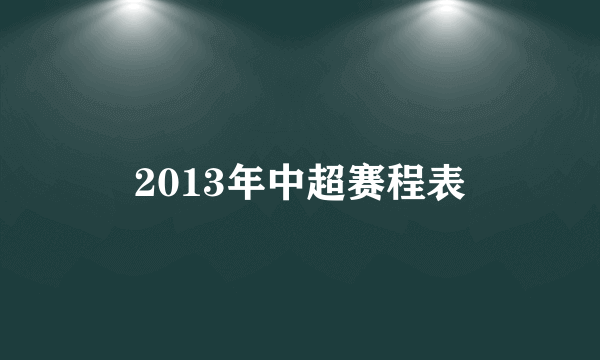 2013年中超赛程表